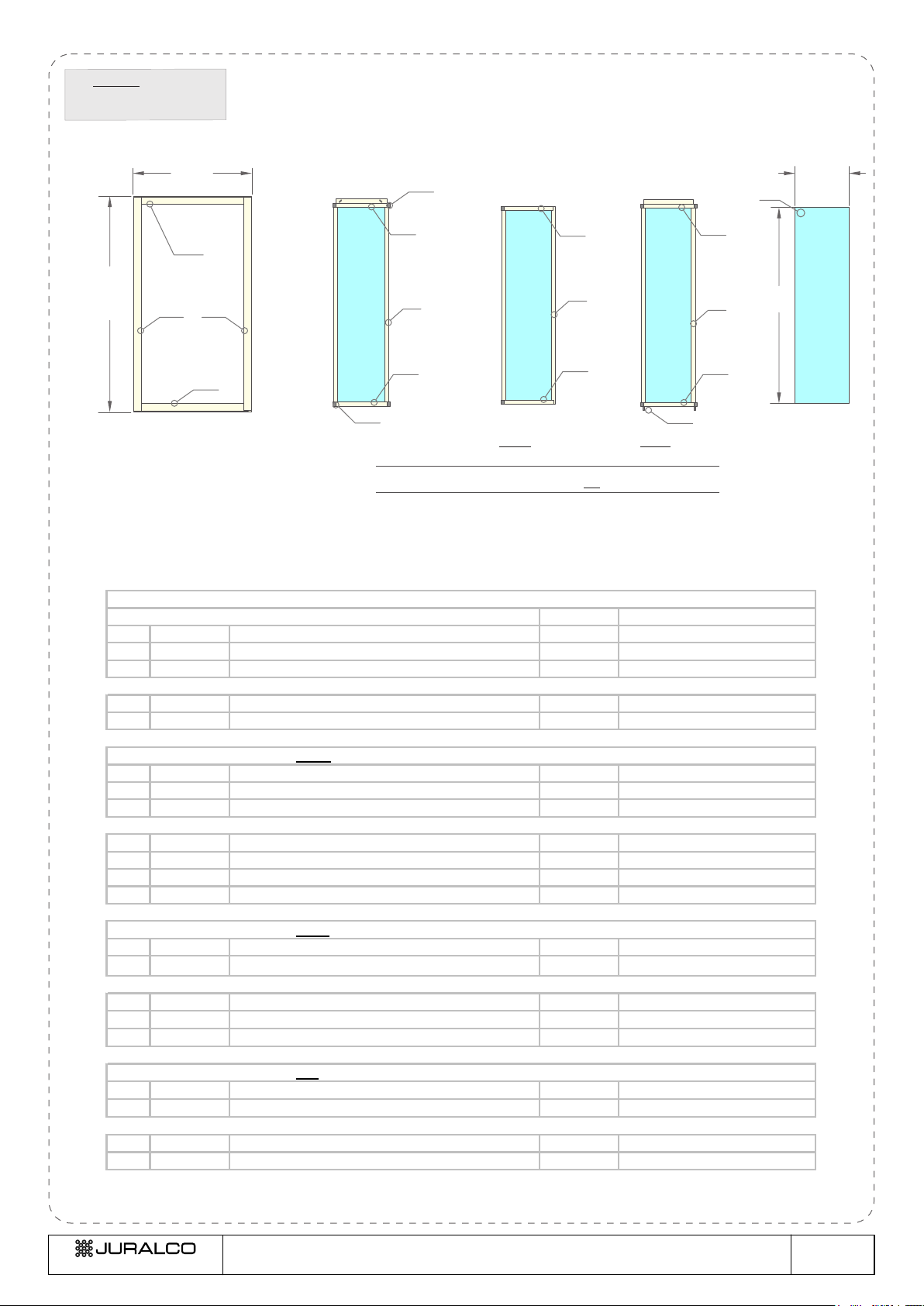 JURALCO